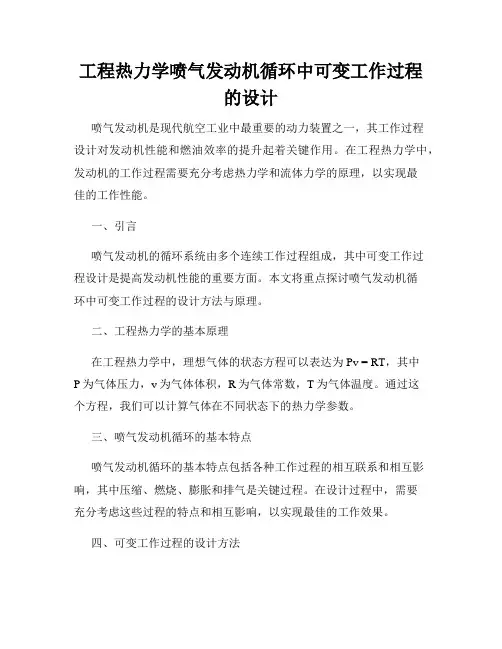 工程热力学喷气发动机循环中可变工作过程的设计

喷气发动机是现代航空工业中最重要的动力装置之一，其工作过程设计对发动机性能和燃油效率的提升起着关键作用。在工程热力学中，发动机的工作过程需要充分考虑热力学和流体力学的原理，以实现最佳的工作性能。

一、引言

喷气发动机的循环系统由多个连续工作过程组成，其中可变工作过程设计是提高发动机性能的重要方面。本文将重点探讨喷气发动机循环中可变工作过程的设计方法与原理。

二、工程热力学的基本原理

在工程热力学中，理想气体的状态方程可以表达为 $Pv = RT$，其中 P 为气体压力，v 为气体体积，R 为气体常数，T 为气体温度。通过这个方程，我们可以计算气体在不同状态下的热力学参数。

三、喷气发动机循环的基本特点

喷气发动机循环的基本特点包括各种工作过程的相互联系和相互影响，其中压缩、燃烧、膨胀和排气是关键过程。在设计过程中，需要充分考虑这些过程的特点和相互影响，以实现最佳的工作效果。

四、可变工作过程的设计方法